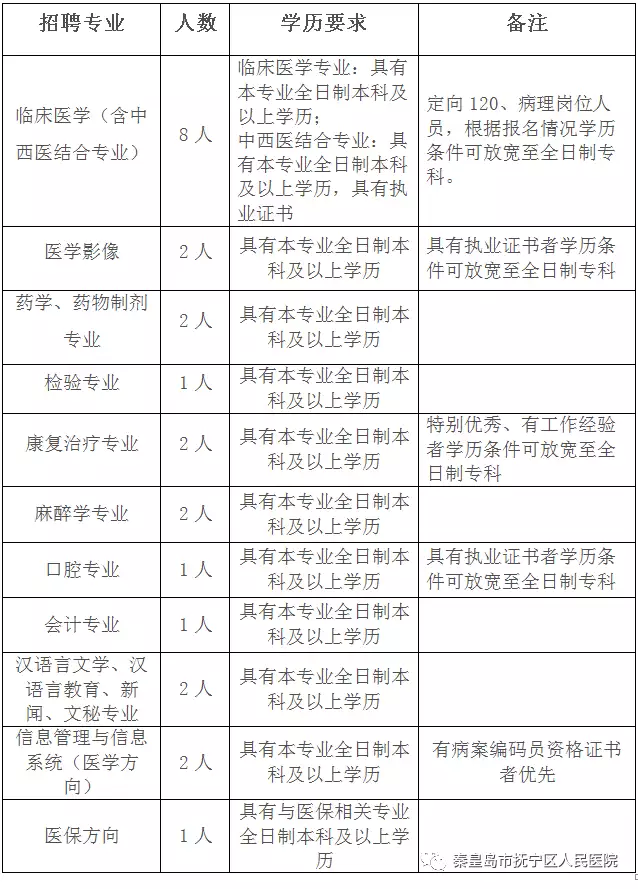 | 招聘专业 | 人数 | 学历要求 | 备注 |
|---|---|---|---|
| 临床医学（含中西医结合专业） | 8人 | 临床医学专业：具有本专业全日制本科及以上学历；中西医结合专业：具有本专业全日制本科及以上学历，具有执业证书 | 定向120、病理岗位人员，根据报名情况学历条件可放宽至全日制专科。 |
| 医学影像 | 2人 | 具有本专业全日制本科及以上学历 | 具有执业证书者学历条件可放宽至全日制专科 |
| 药学、药物制剂专业 | 2人 | 具有本专业全日制本科及以上学历 | |
| 检验专业 | 1人 | 具有本专业全日制本科及以上学历 | |
| 康复治疗专业 | 2人 | 具有本专业全日制本科及以上学历 | 特别优秀、有工作经验者学历条件可放宽至全日制专科 |
| 麻醉学专业 | 2人 | 具有本专业全日制本科及以上学历 | |
| 口腔专业 | 1人 | 具有本专业全日制本科及以上学历 | 具有执业证书者学历条件可放宽至全日制专科 |
| 会计专业 | 1人 | 具有本专业全日制本科及以上学历 | |
| 汉语言文学、汉语言教育、新闻、文秘专业 | 2人 | 具有本专业全日制本科及以上学历 | |
| 信息管理与信息系统（医学方向） | 2人 | 具有本专业全日制本科及以上学历 | 有病案编码员资格证书者优先 |
| 医保方向 | 1人 | 具有与医保相关专业全日制本科及以上学历 | |

秦皇岛市抚宁区人民医院